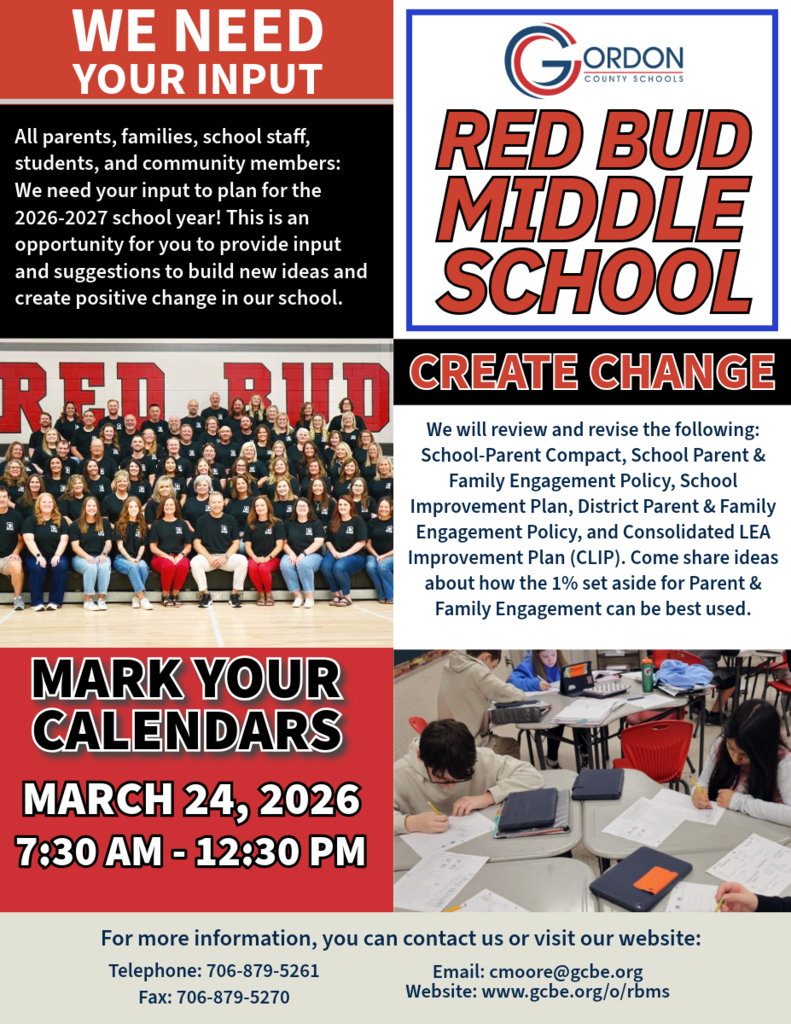 WE NEED
YOUR INPUT

All parents, families, school staff, students, and community members: We need your input to plan for the 2026-2027 school year! This is an opportunity for you to provide input and suggestions to build new ideas and create positive change in our school.

GORDON
COUNTY SCHOOLS

RED BUD
MIDDLE
SCHOOL

RED BUD

CREATE CHANGE

We will review and revise the following: School-Parent Compact, School Parent & Family Engagement Policy, School Improvement Plan, District Parent & Family Engagement Policy, and Consolidated LEA Improvement Plan (CLIP). Come share ideas about how the 1% set aside for Parent & Family Engagement can be best used.

MARK YOUR
CALENDARS

MARCH 24, 2026
7:30 AM - 12:30 PM

For more information, you can contact us or visit our website:

Telephone: 706-879-5261
Fax: 706-879-5270

Email: cmoore@gcbe.org
Website: www.gcbe.org/o/rbms